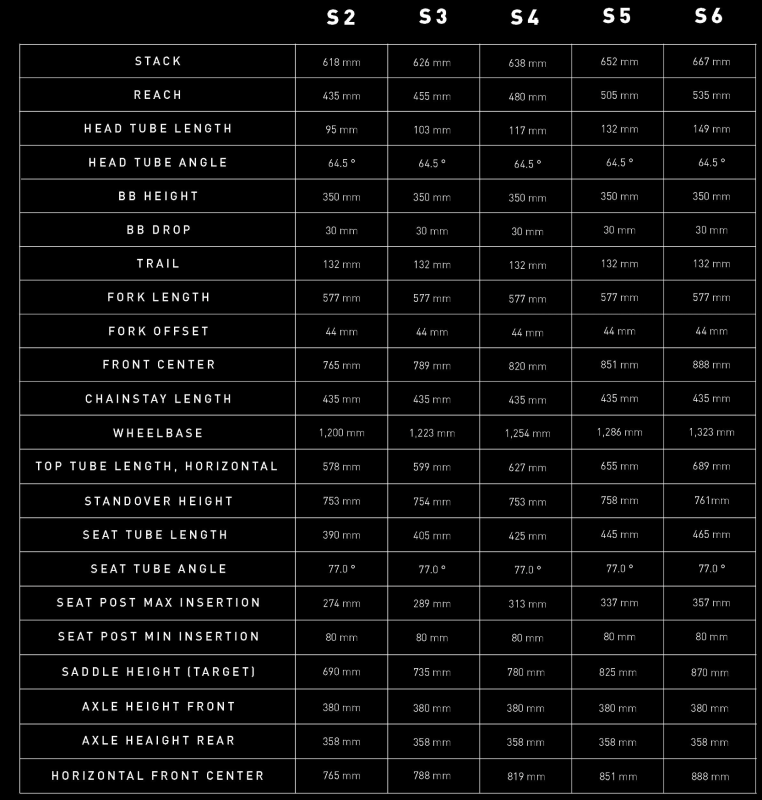 | | S2 | S3 | S4 | S5 | S6 |
|---|---|---|---|---|---|
| STACK | 618 mm | 626 mm | 638 mm | 652 mm | 667 mm |
| REACH | 435 mm | 455 mm | 480 mm | 505 mm | 535 mm |
| HEAD TUBE LENGTH | 95 mm | 103 mm | 117 mm | 132 mm | 149 mm |
| HEAD TUBE ANGLE | 64.5 ° | 64.5 ° | 64.5 ° | 64.5 ° | 64.5 ° |
| BB HEIGHT | 350 mm | 350 mm | 350 mm | 350 mm | 350 mm |
| BB DROP | 30 mm | 30 mm | 30 mm | 30 mm | 30 mm |
| TRAIL | 132 mm | 132 mm | 132 mm | 132 mm | 132 mm |
| FORK LENGTH | 577 mm | 577 mm | 577 mm | 577 mm | 577 mm |
| FORK OFFSET | 44 mm | 44 mm | 44 mm | 44 mm | 44 mm |
| FRONT CENTER | 765 mm | 789 mm | 820 mm | 851 mm | 888 mm |
| CHAINSTAY LENGTH | 435 mm | 435 mm | 435 mm | 435 mm | 435 mm |
| WHEELBASE | 1,200 mm | 1,223 mm | 1,254 mm | 1,286 mm | 1,323 mm |
| TOP TUBE LENGTH, HORIZONTAL | 578 mm | 599 mm | 627 mm | 655 mm | 689 mm |
| STANDOVER HEIGHT | 753 mm | 754 mm | 753 mm | 758 mm | 761mm |
| SEAT TUBE LENGTH | 390 mm | 405 mm | 425 mm | 445 mm | 465 mm |
| SEAT TUBE ANGLE | 77.0 ° | 77.0 ° | 77.0 ° | 77.0 ° | 77.0 ° |
| SEAT POST MAX INSERTION | 274 mm | 289 mm | 313 mm | 337 mm | 357 mm |
| SEAT POST MIN INSERTION | 80 mm | 80 mm | 80 mm | 80 mm | 80 mm |
| SADDLE HEIGHT (TARGET) | 690 mm | 735 mm | 780 mm | 825 mm | 870 mm |
| AXLE HEIGHT FRONT | 380 mm | 380 mm | 380 mm | 380 mm | 380 mm |
| AXLE HEAIGHT REAR | 358 mm | 358 mm | 358 mm | 358 mm | 358 mm |
| HORIZONTAL FRONT CENTER | 765 mm | 788 mm | 819 mm | 851 mm | 888 mm |